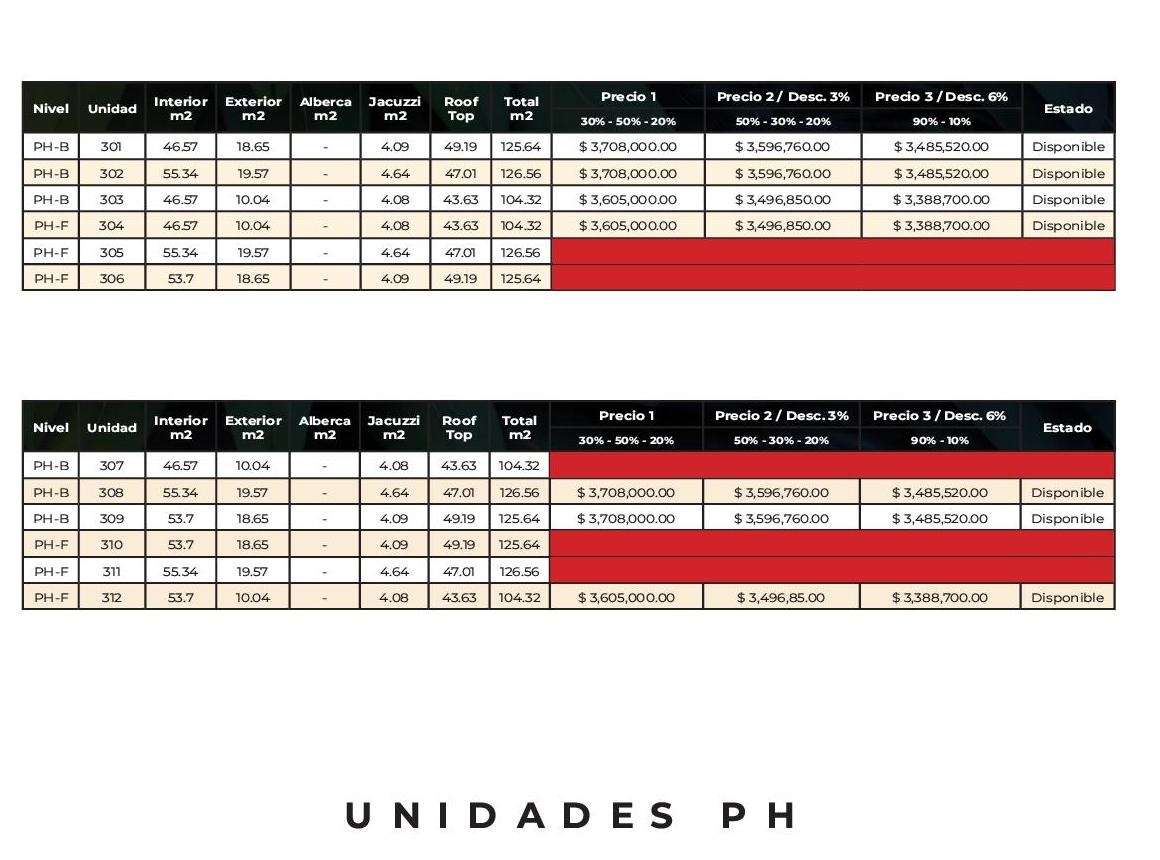 | Nivel | Unidad | Interior m2 | Exterior m2 | Alberca m2 | Jacuzzi m2 | Roof Top | Total m2 | Precio 1 30% - 50% - 20% | Precio 2 / Desc. 3% 50% - 30% - 20% | Precio 3 / Desc. 6% 90% - 10% | Estado |
|---|---|---|---|---|---|---|---|---|---|---|---|
| PH-B | 301 | 46.57 | 18.65 | - | 4.09 | 49.19 | 125.64 | $ 3,708,000.00 | $ 3,596,760.00 | $ 3,485,520.00 | Disponible |
| PH-B | 302 | 55.34 | 19.57 | - | 4.64 | 47.01 | 126.56 | $ 3,708,000.00 | $ 3,596,760.00 | $ 3,485,520.00 | Disponible |
| PH-B | 303 | 46.57 | 10.04 | - | 4.08 | 43.63 | 104.32 | $ 3,605,000.00 | $ 3,496,850.00 | $ 3,388,700.00 | Disponible |
| PH-F | 304 | 46.57 | 10.04 | - | 4.08 | 43.63 | 104.32 | $ 3,605,000.00 | $ 3,496,850.00 | $ 3,388,700.00 | Disponible |
| PH-F | 305 | 55.34 | 19.57 | - | 4.64 | 47.01 | 126.56 | | | | |
| PH-F | 306 | 53.7 | 18.65 | - | 4.09 | 49.19 | 125.64 | | | | |

| Nivel | Unidad | Interior m2 | Exterior m2 | Alberca m2 | Jacuzzi m2 | Roof Top | Total m2 | Precio 1 30% - 50% - 20% | Precio 2 / Desc. 3% 50% - 30% - 20% | Precio 3 / Desc. 6% 90% - 10% | Estado |
|---|---|---|---|---|---|---|---|---|---|---|---|
| PH-B | 307 | 46.57 | 10.04 | - | 4.08 | 43.63 | 104.32 | | | | |
| PH-B | 308 | 55.34 | 19.57 | - | 4.64 | 47.01 | 126.56 | $ 3,708,000.00 | $ 3,596,760.00 | $ 3,485,520.00 | Disponible |
| PH-B | 309 | 53.7 | 18.65 | - | 4.09 | 49.19 | 125.64 | $ 3,708,000.00 | $ 3,596,760.00 | $ 3,485,520.00 | Disponible |
| PH-F | 310 | 53.7 | 18.65 | - | 4.09 | 49.19 | 125.64 | | | | |
| PH-F | 311 | 55.34 | 19.57 | - | 4.64 | 47.01 | 126.56 | | | | |
| PH-F | 312 | 53.7 | 10.04 | - | 4.08 | 43.63 | 104.32 | $ 3,605,000.00 | $ 3,496,85.00 | $ 3,388,700.00 | Disponible |

UNIDADES PH